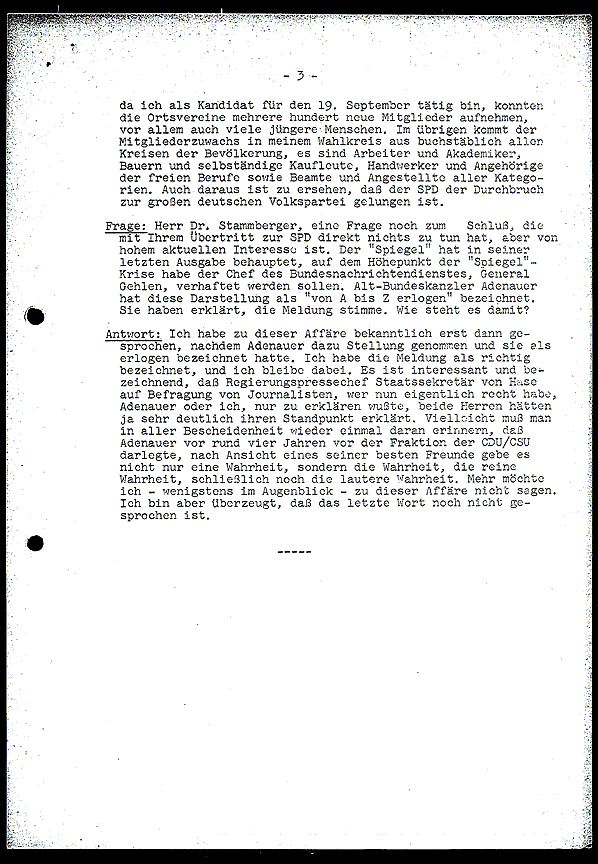 - 3 -

da ich als Kandidat für den 19. September tätig bin, konnten die Ortsvereine mehrere hundert neue Mitglieder aufnehmen, vor allem auch viele jüngere Menschen. Im übrigen kommt der Mitgliederzuwachs in meinem Wahlkreis aus buchstäblich allen Kreisen der Bevölkerung, es sind Arbeiter und Akademiker, Bauern und selbständige Kaufleute, Handwerker und Angehörige der freien Berufe sowie Beamte und Angestellte aller Kategorien. Auch daraus ist zu ersehen, daß der SPD der Durchbruch zur großen deutschen Volkspartei gelungen ist.

Frage: Herr Dr. Stammberger, eine Frage noch zum Schluß, die mit Ihrem Übertritt zur SPD direkt nichts zu tun hat, aber von hohem aktuellen Interesse ist. Der "Spiegel" hat in seiner letzten Ausgabe behauptet, auf dem Höhepunkt der "Spiegel"-Krise habe der Chef des Bundesnachrichtendienstes, General Gehlen, verhaftet werden sollen. Alt-Bundeskanzler Adenauer hat diese Darstellung als "von A bis Z erlogen" bezeichnet. Sie haben erklärt, die Meldung stimme. Wie steht es damit?

Antwort: Ich habe zu dieser Affäre bekanntlich erst dann gesprochen, nachdem Adenauer dazu Stellung genommen und sie als erlogen bezeichnet hatte. Ich habe die Meldung als richtig bezeichnet, und ich bleibe dabei. Es ist interessant und bezeichnend, daß Regierungspressechef Staatssekretär von Hase auf Befragung von Journalisten, wer nun eigentlich recht habe, Adenauer oder ich, nur zu erklären wußte, beide Herren hätten ja sehr deutlich ihren Standpunkt erklärt. Vielleicht muß man in aller Bescheidenheit wieder einmal daran erinnern, daß Adenauer vor rund vier Jahren vor der Fraktion der CDU/CSU darlegte, nach Ansicht eines seiner besten Freunde gebe es nicht nur eine Wahrheit, sondern die Wahrheit, die reine Wahrheit, schließlich noch die lautere Wahrheit. Mehr möchte ich - wenigstens im Augenblick - zu dieser Affäre nicht sagen. Ich bin aber überzeugt, daß das letzte Wort noch nicht gesprochen ist.

-----